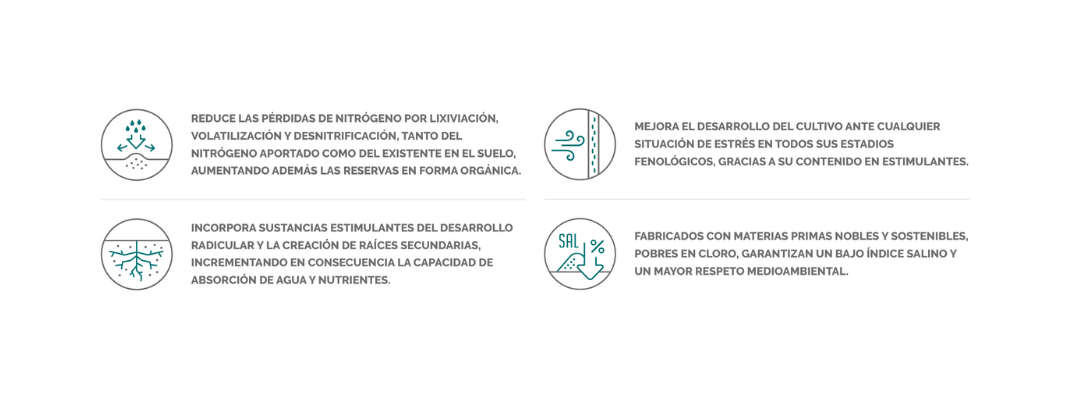 REDUCE LAS PÉRDIDAS DE NITRÓGENO POR LIXIVIACIÓN, VOLATILIZACIÓN Y DESNITRIFICACIÓN, TANTO DEL NITRÓGENO APORTADO COMO DEL EXISTENTE EN EL SUELO, AUMENTANDO ADEMÁS LAS RESERVAS EN FORMA ORGÁNICA.

INCORPORA SUSTANCIAS ESTIMULANTES DEL DESARROLLO RADICULAR Y LA CREACIÓN DE RAÍCES SECUNDARIAS, INCREMENTANDO EN CONSECUENCIA LA CAPACIDAD DE ABSORCIÓN DE AGUA Y NUTRIENTES.

MEJORA EL DESARROLLO DEL CULTIVO ANTE CUALQUIER SITUACIÓN DE ESTRÉS EN TODOS SUS ESTADIOS FENOLÓGICOS, GRACIAS A SU CONTENIDO EN ESTIMULANTES.

SAL
%

FABRICADOS CON MATERIAS PRIMAS NOBLES Y SOSTENIBLES, POBRES EN CLORO, GARANTIZAN UN BAJO ÍNDICE SALINO Y UN MAYOR RESPETO MEDIOAMBIENTAL.